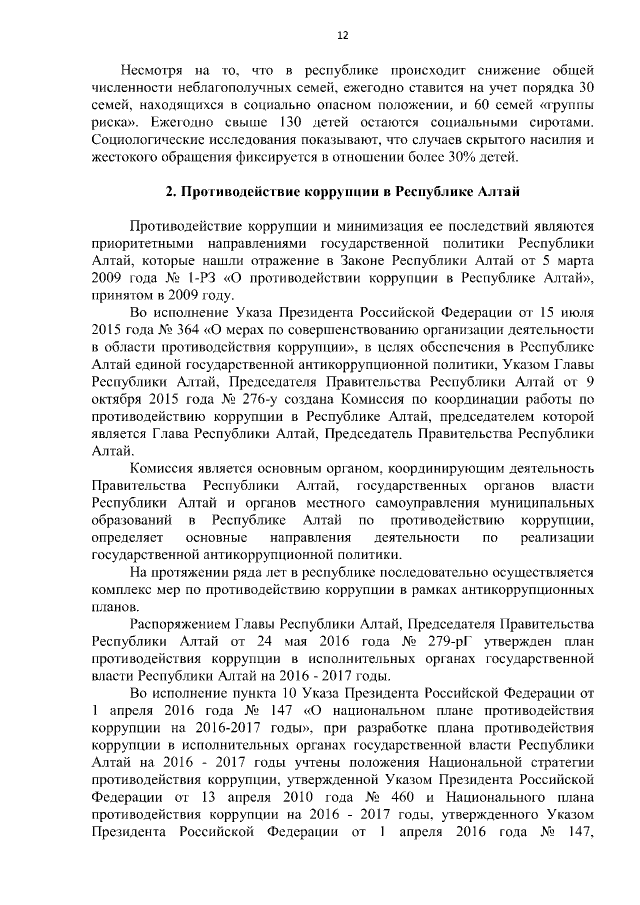 12

Несмотря на то, что в республике происходит снижение общей численности неблагополучных семей, ежегодно ставится на учет порядка 30 семей, находящихся в социально опасном положении, и 60 семей «группы риска». Ежегодно свыше 130 детей остаются социальными сиротами. Социологические исследования показывают, что случаев скрытого насилия и жестокого обращения фиксируется в отношении более 30% детей.

2. Противодействие коррупции в Республике Алтай

Противодействие коррупции и минимизация ее последствий являются приоритетными направлениями государственной политики Республики Алтай, которые нашли отражение в Законе Республики Алтай от 5 марта 2009 года № 1-РЗ «О противодействии коррупции в Республике Алтай», принятом в 2009 году.

Во исполнение Указа Президента Российской Федерации от 15 июля 2015 года № 364 «О мерах по совершенствованию организации деятельности в области противодействия коррупции», в целях обеспечения в Республике Алтай единой государственной антикоррупционной политики, Указом Главы Республики Алтай, Председателя Правительства Республики Алтай от 9 октября 2015 года № 276-у создана Комиссия по координации работы по противодействию коррупции в Республике Алтай, председателем которой является Глава Республики Алтай, Председатель Правительства Республики Алтай.

Комиссия является основным органом, координирующим деятельность Правительства Республики Алтай, государственных органов власти Республики Алтай и органов местного самоуправления муниципальных образований в Республике Алтай по противодействию коррупции, определяет основные направления деятельности по реализации государственной антикоррупционной политики.

На протяжении ряда лет в республике последовательно осуществляется комплекс мер по противодействию коррупции в рамках антикоррупционных планов.

Распоряжением Главы Республики Алтай, Председателя Правительства Республики Алтай от 24 мая 2016 года № 279-рГ утвержден план противодействия коррупции в исполнительных органах государственной власти Республики Алтай на 2016 - 2017 годы.

Во исполнение пункта 10 Указа Президента Российской Федерации от 1 апреля 2016 года № 147 «О национальном плане противодействия коррупции на 2016-2017 годы», при разработке плана противодействия коррупции в исполнительных органах государственной власти Республики Алтай на 2016 - 2017 годы учтены положения Национальной стратегии противодействия коррупции, утвержденной Указом Президента Российской Федерации от 13 апреля 2010 года № 460 и Национального плана противодействия коррупции на 2016 - 2017 годы, утвержденного Указом Президента Российской Федерации от 1 апреля 2016 года № 147,